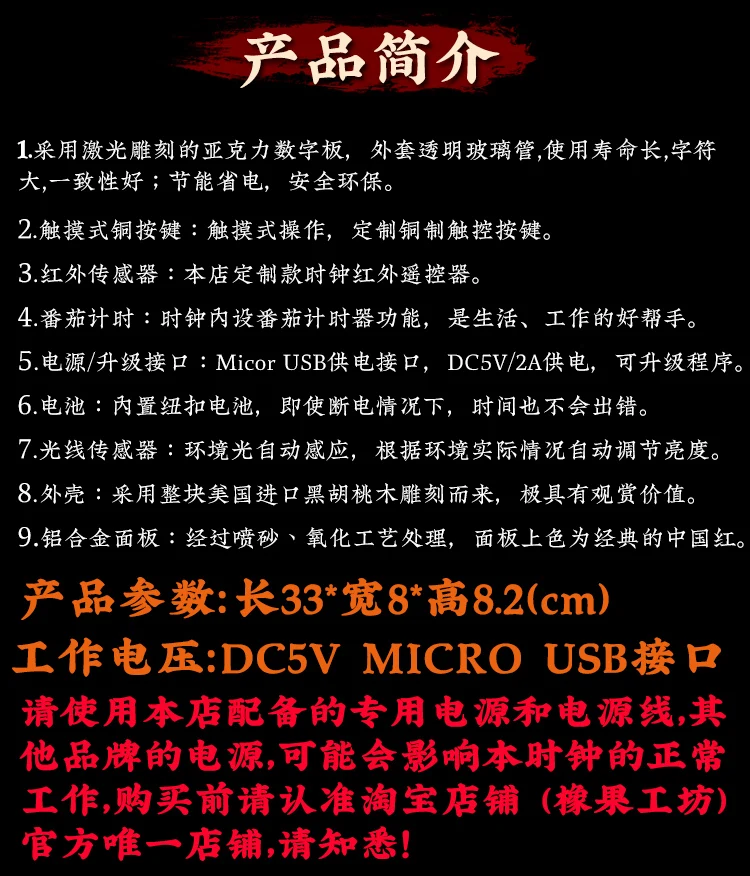 产品简介

1.采用激光雕刻的亚克力数字板，外套透明玻璃管,使用寿命长,字符大,一致性好；节能省电，安全环保。

2.触摸式铜按键：触摸式操作，定制铜制触控按键。

3.红外传感器：本店定制款时钟红外遥控器。

4.番茄计时：时钟内设番茄计时器功能，是生活、工作的好帮手。

5.电源/升级接口：Micor USB供电接口，DC5V/2A供电，可升级程序。

6.电池：内置纽扣电池，即使断电情况下，时间也不会出错。

7.光线传感器：环境光自动感应，根据环境实际情况自动调节亮度。

8.外壳：采用整块美国进口黑胡桃木雕刻而来，极具有观赏价值。

9.铝合金面板：经过喷砂、氧化工艺处理，面板上色为经典的中国红。

产品参数:长33*宽8*高8.2(cm)

工作电压:DC5V MICRO USB接口

请使用本店配备的专用电源和电源线,其他品牌的电源,可能会影响本时钟的正常工作,购买前请认准淘宝店铺（橡果工坊）官方唯一店铺,请知悉!